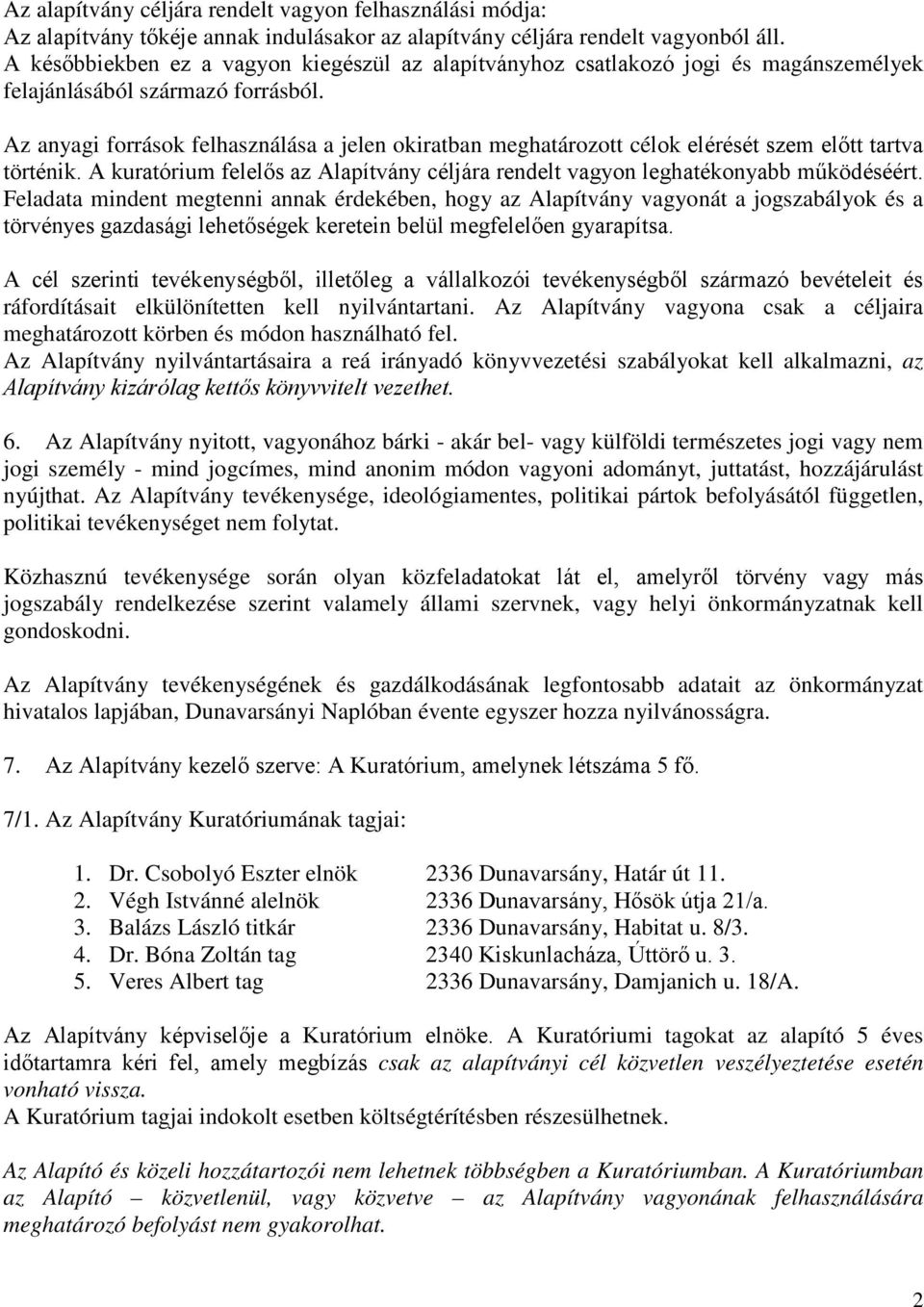 Az alapítvány céljára rendelt vagyon felhasználási módja:
Az alapítvány tőkéje annak indulásakor az alapítvány céljára rendelt vagyonból áll. A későbbiekben ez a vagyon kiegészül az alapítványhoz csatlakozó jogi és magánszemélyek felajánlásából származó forrásból.

Az anyagi források felhasználása a jelen okiratban meghatározott célok elérését szem előtt tartva történik. A kuratórium felelős az Alapítvány céljára rendelt vagyon leghatékonyabb működéséért. Feladata mindent megtenni annak érdekében, hogy az Alapítvány vagyonát a jogszabályok és a törvényes gazdasági lehetőségek keretein belül megfelelően gyarapítsa.

A cél szerinti tevékenységből, illetőleg a vállalkozói tevékenységből származó bevételeit és ráfordításait elkülönítetten kell nyilvántartani. Az Alapítvány vagyona csak a céljaira meghatározott körben és módon használható fel.
Az Alapítvány nyilvántartásaira a reá irányadó könyvvezetési szabályokat kell alkalmazni, az Alapítvány kizárólag kettős könyvvitelt vezethet.

6. Az Alapítvány nyitott, vagyonához bárki - akár bel- vagy külföldi természetes jogi vagy nem jogi személy - mind jogcímes, mind anonim módon vagyoni adományt, juttatást, hozzájárulást nyújthat. Az Alapítvány tevékenysége, ideológiamentes, politikai pártok befolyásától független, politikai tevékenységet nem folytat.

Közhasznú tevékenysége során olyan közfeladatokat lát el, amelyről törvény vagy más jogszabály rendelkezése szerint valamely állami szervnek, vagy helyi önkormányzatnak kell gondoskodni.

Az Alapítvány tevékenységének és gazdálkodásának legfontosabb adatait az önkormányzat hivatalos lapjában, Dunavarsányi Naplóban évente egyszer hozza nyilvánosságra.

7. Az Alapítvány kezelő szerve: A Kuratórium, amelynek létszáma 5 fő.

7/1. Az Alapítvány Kuratóriumának tagjai:

1. Dr. Csobolyó Eszter elnök 2336 Dunavarsány, Határ út 11.
2. Végh Istvánné alelnök 2336 Dunavarsány, Hősök útja 21/a.
3. Balázs László titkár 2336 Dunavarsány, Habitat u. 8/3.
4. Dr. Bóna Zoltán tag 2340 Kiskunlacháza, Úttörő u. 3.
5. Veres Albert tag 2336 Dunavarsány, Damjanich u. 18/A.

Az Alapítvány képviselője a Kuratórium elnöke. A Kuratóriumi tagokat az alapító 5 éves időtartamra kéri fel, amely megbízás csak az alapítványi cél közvetlen veszélyeztetése esetén vonható vissza.
A Kuratórium tagjai indokolt esetben költségtérítésben részesülhetnek.

Az Alapító és közeli hozzátartozói nem lehetnek többségben a Kuratóriumban. A Kuratóriumban az Alapító – közvetlenül, vagy közvetve – az Alapítvány vagyonának felhasználására meghatározó befolyást nem gyakorolhat.

2